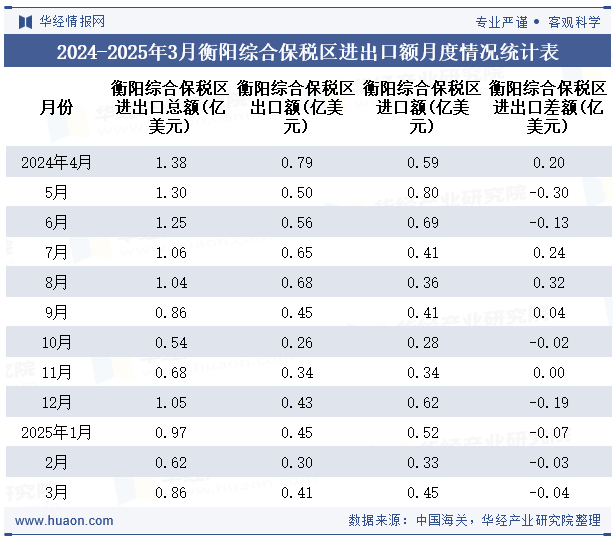 华经情报网

专业严谨 • 客观科学

2024-2025年3月衡阳综合保税区进出口额月度情况统计表

| 月份 | 衡阳综合保税区进出口总额(亿美元) | 衡阳综合保税区出口额(亿美元) | 衡阳综合保税区进口额(亿美元) | 衡阳综合保税区进出口差额(亿美元) |
|---|---|---|---|---|
| 2024年4月 | 1.38 | 0.79 | 0.59 | 0.20 |
| 5月 | 1.30 | 0.50 | 0.80 | -0.30 |
| 6月 | 1.25 | 0.56 | 0.69 | -0.13 |
| 7月 | 1.06 | 0.65 | 0.41 | 0.24 |
| 8月 | 1.04 | 0.68 | 0.36 | 0.32 |
| 9月 | 0.86 | 0.45 | 0.41 | 0.04 |
| 10月 | 0.54 | 0.26 | 0.28 | -0.02 |
| 11月 | 0.68 | 0.34 | 0.34 | 0.00 |
| 12月 | 1.05 | 0.43 | 0.62 | -0.19 |
| 2025年1月 | 0.97 | 0.45 | 0.52 | -0.07 |
| 2月 | 0.62 | 0.30 | 0.33 | -0.03 |
| 3月 | 0.86 | 0.41 | 0.45 | -0.04 |

www.huaon.com

数据来源：中国海关，华经产业研究院整理